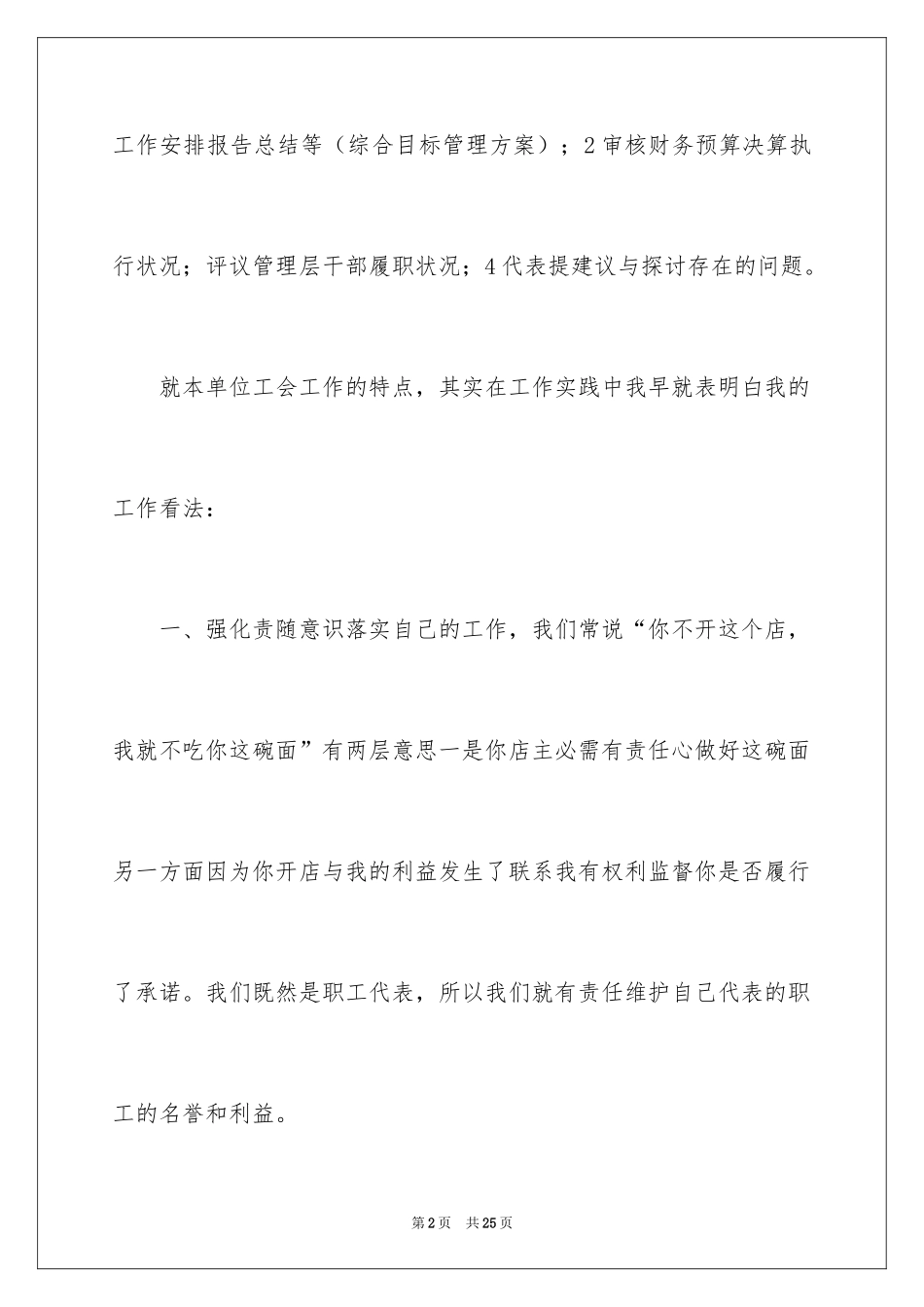 工作安排报告总结等（综合目标管理方案）；2审核财务预算决算执行状况；评议管理层干部履职状况；4代表提建议与探讨存在的问题。

就本单位工会工作的特点，其实在工作实践中我早就表明白我的工作看法：

一、强化责随意识落实自己的工作，我们常说“你不开这个店，我就不吃你这碗面”有两层意思一是你店主必需有责任心做好这碗面另一方面因为你开店与我的利益发生了联系我有权利监督你是否履行了承诺。我们既然是职工代表，所以我们就有责任维护自己代表的职工的名誉和利益。

第2页 共25页